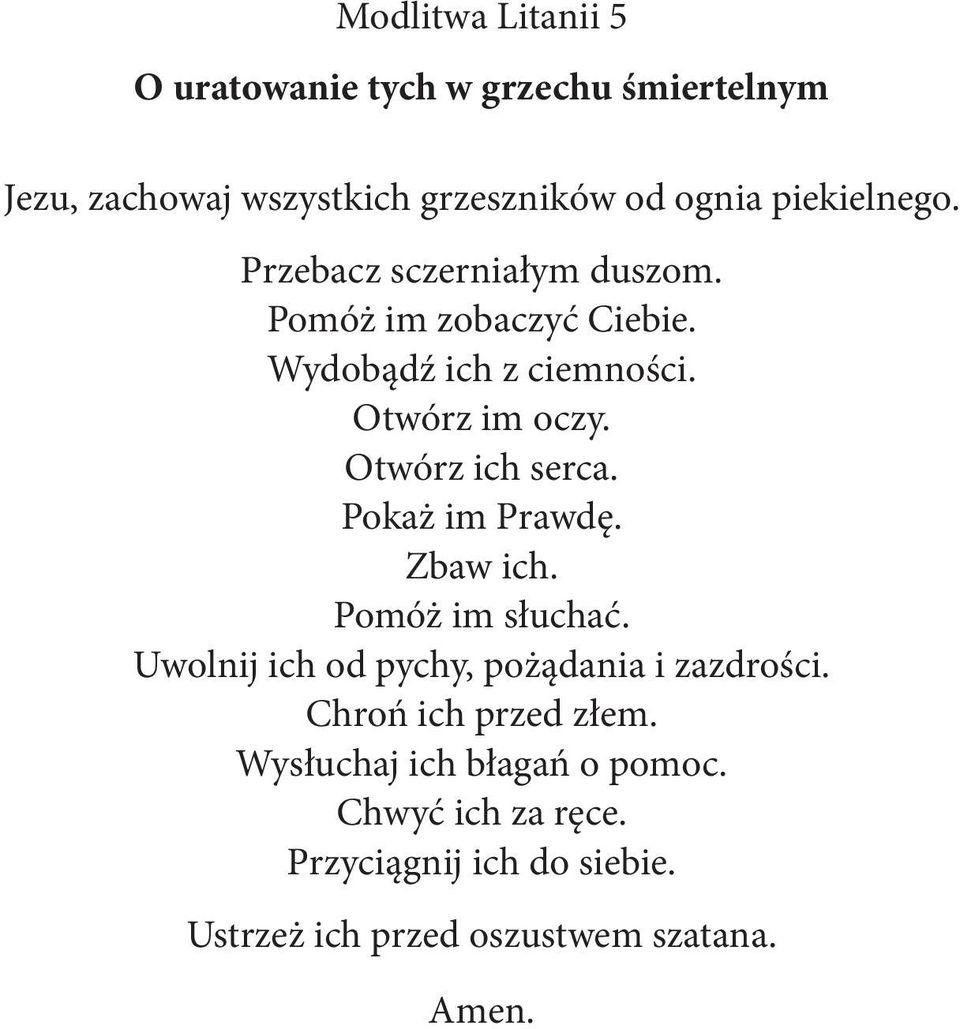 Modlitwa Litanii 5

O uratowanie tych w grzechu śmiertelnym

Jezu, zachowaj wszystkich grzeszników od ognia piekielnego.

Przebacz sczerniałym duszom.
Pomóż im zobaczyć Ciebie.
Wydobądź ich z ciemności.
Otwórz im oczy.
Otwórz ich serca.
Pokaż im Prawdę.
Zbaw ich.
Pomóż im słuchać.
Uwolnij ich od pychy, pożądania i zazdrości.
Chroń ich przed złem.
Wysłuchaj ich błagań o pomoc.
Chwyć ich za ręce.
Przyciągnij ich do siebie.

Ustrzeż ich przed oszustwem szatana.

Amen.